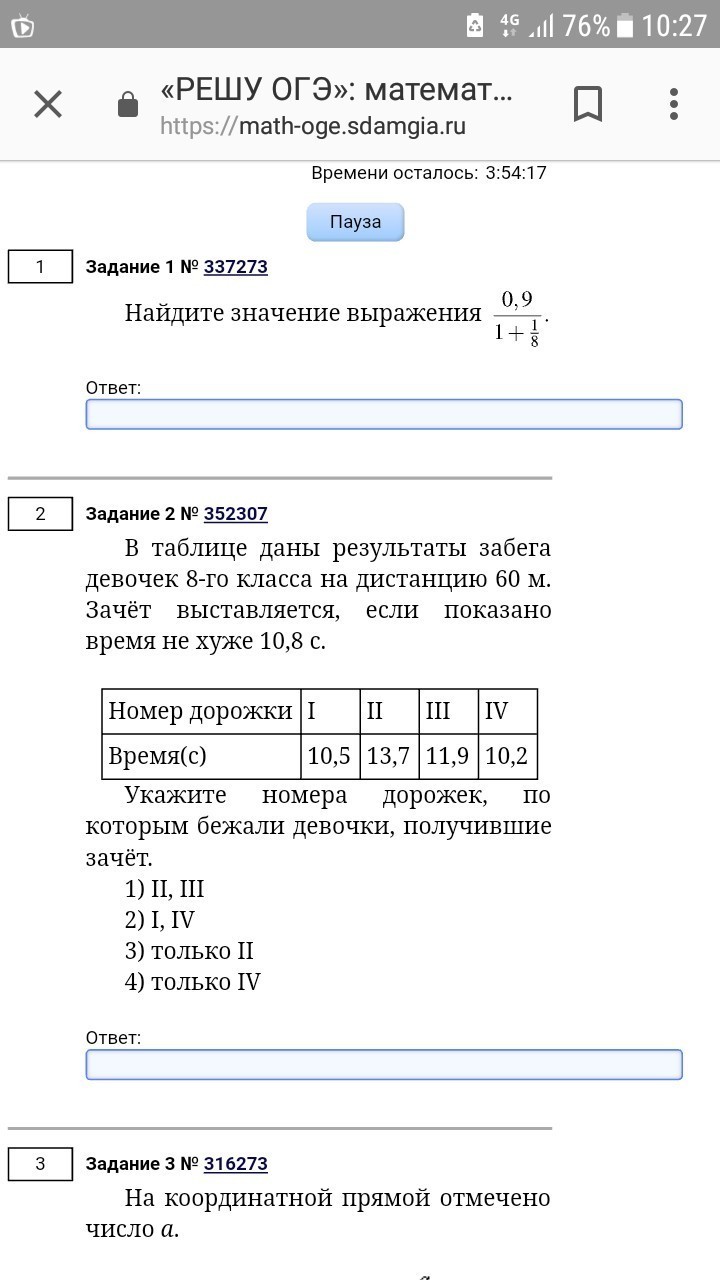 4G 76% 10:27

«РЕШУ ОГЭ»: математ...
https://math-oge.sdamgia.ru

Времени осталось: 3:54:17

Пауза

1

Задание 1 № 337273

Найдите значение выражения $\frac{0,9}{1+\frac{1}{8}}$.

Ответ:

2

Задание 2 № 352307

В таблице даны результаты забега девочек 8-го класса на дистанцию 60 м. Зачёт выставляется, если показано время не хуже 10,8 с.

| Номер дорожки | I | II | III | IV |
|---|---|---|---|---|
| Время(с) | 10,5 | 13,7 | 11,9 | 10,2 |

Укажите номера дорожек, по которым бежали девочки, получившие зачёт.
1) II, III
2) I, IV
3) только II
4) только IV

Ответ:

3

Задание 3 № 316273

На координатной прямой отмечено число $a$.